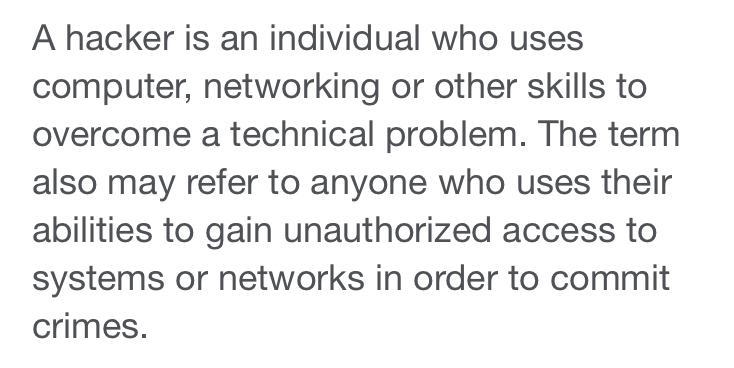 A hacker is an individual who uses computer, networking or other skills to overcome a technical problem. The term also may refer to anyone who uses their abilities to gain unauthorized access to systems or networks in order to commit crimes.